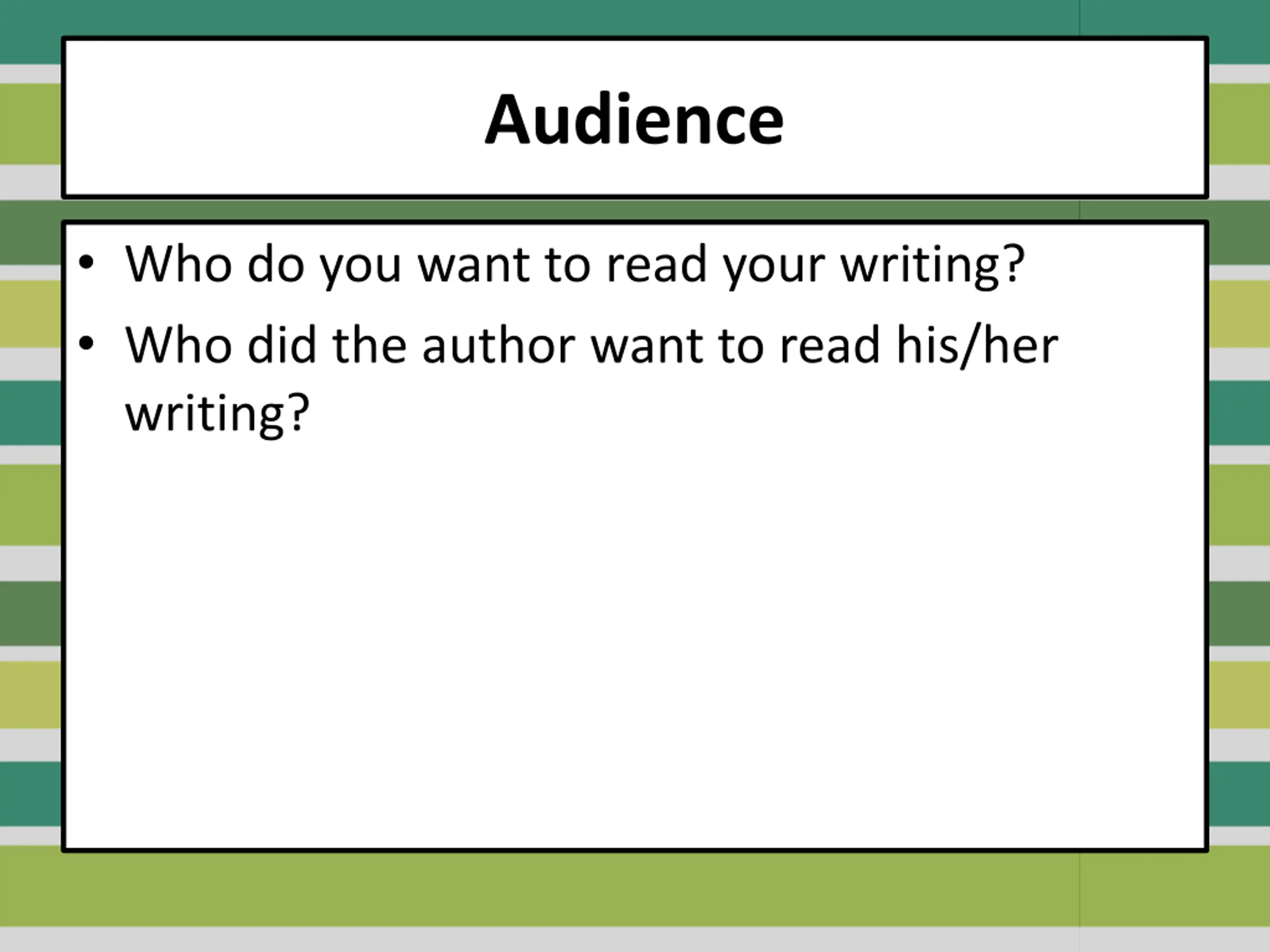 Audience

• Who do you want to read your writing?
• Who did the author want to read his/her writing?